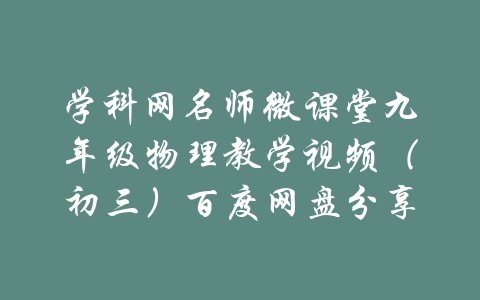 学科网名师微课堂九年级物理教学视频（初三）百度网盘分享